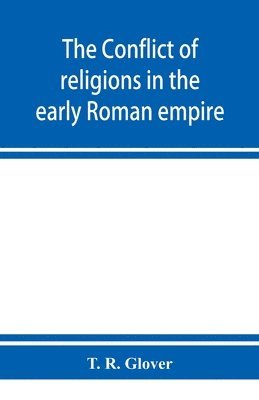 The Conflict of religions in the early Roman empire

T. R. Glover